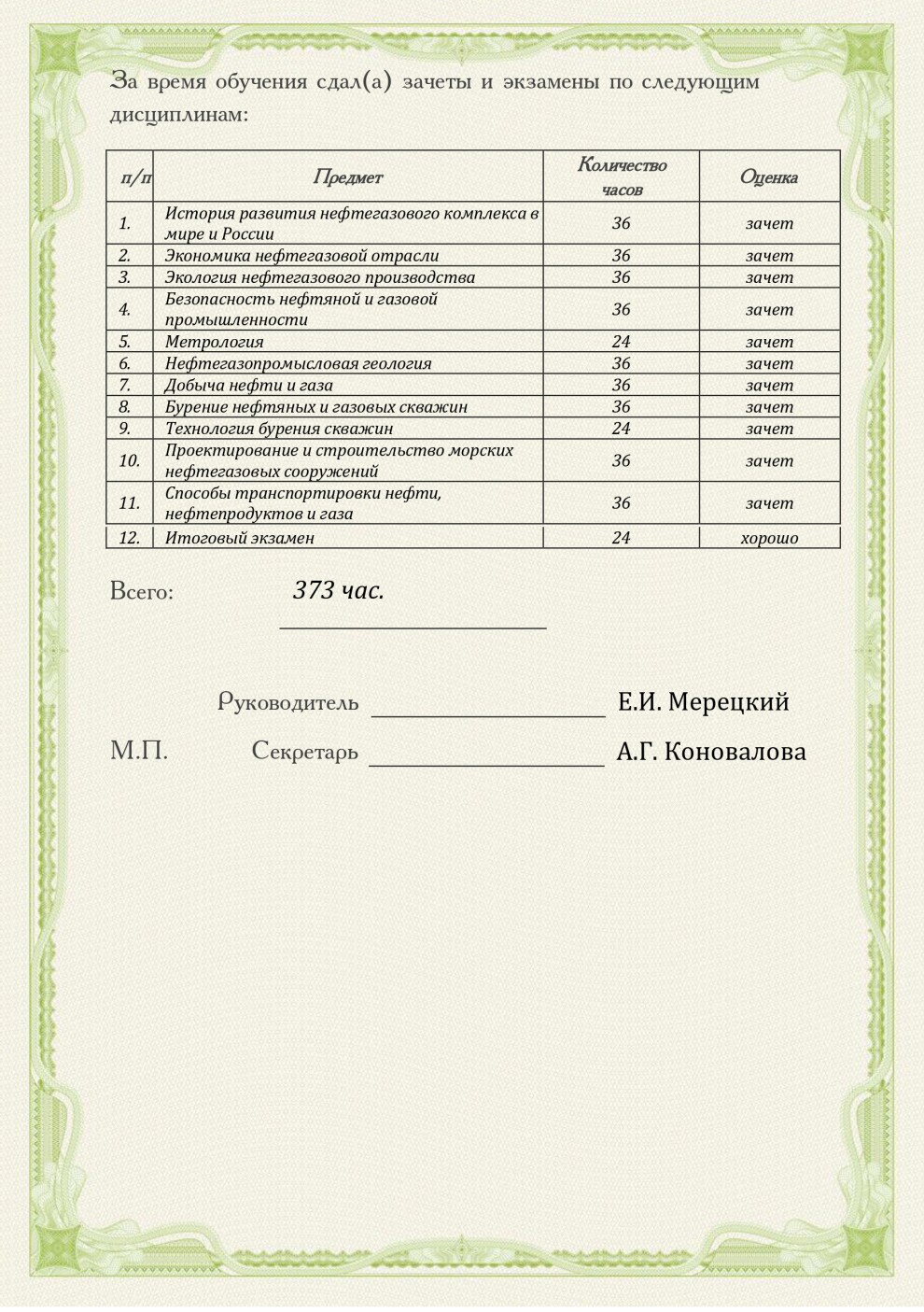 За время обучения сдал(а) зачеты и экзамены по следующим дисциплинам:

| п/п | Предмет | Количество часов | Оценка |
|---|---|---|---|
| 1. | История развития нефтегазового комплекса в мире и России | 36 | зачет |
| 2. | Экономика нефтегазовой отрасли | 36 | зачет |
| 3. | Экология нефтегазового производства | 36 | зачет |
| 4. | Безопасность нефтяной и газовой промышленности | 36 | зачет |
| 5. | Метрология | 24 | зачет |
| 6. | Нефтегазопромысловая геология | 36 | зачет |
| 7. | Добыча нефти и газа | 36 | зачет |
| 8. | Бурение нефтяных и газовых скважин | 36 | зачет |
| 9. | Технология бурения скважин | 24 | зачет |
| 10. | Проектирование и строительство морских нефтегазовых сооружений | 36 | зачет |
| 11. | Способы транспортировки нефти, нефтепродуктов и газа | 36 | зачет |
| 12. | Итоговый экзамен | 24 | хорошо |

Всего: 373 час.

Руководитель Е.И. Мерецкий

М.П. Секретарь А.Г. Коновалова